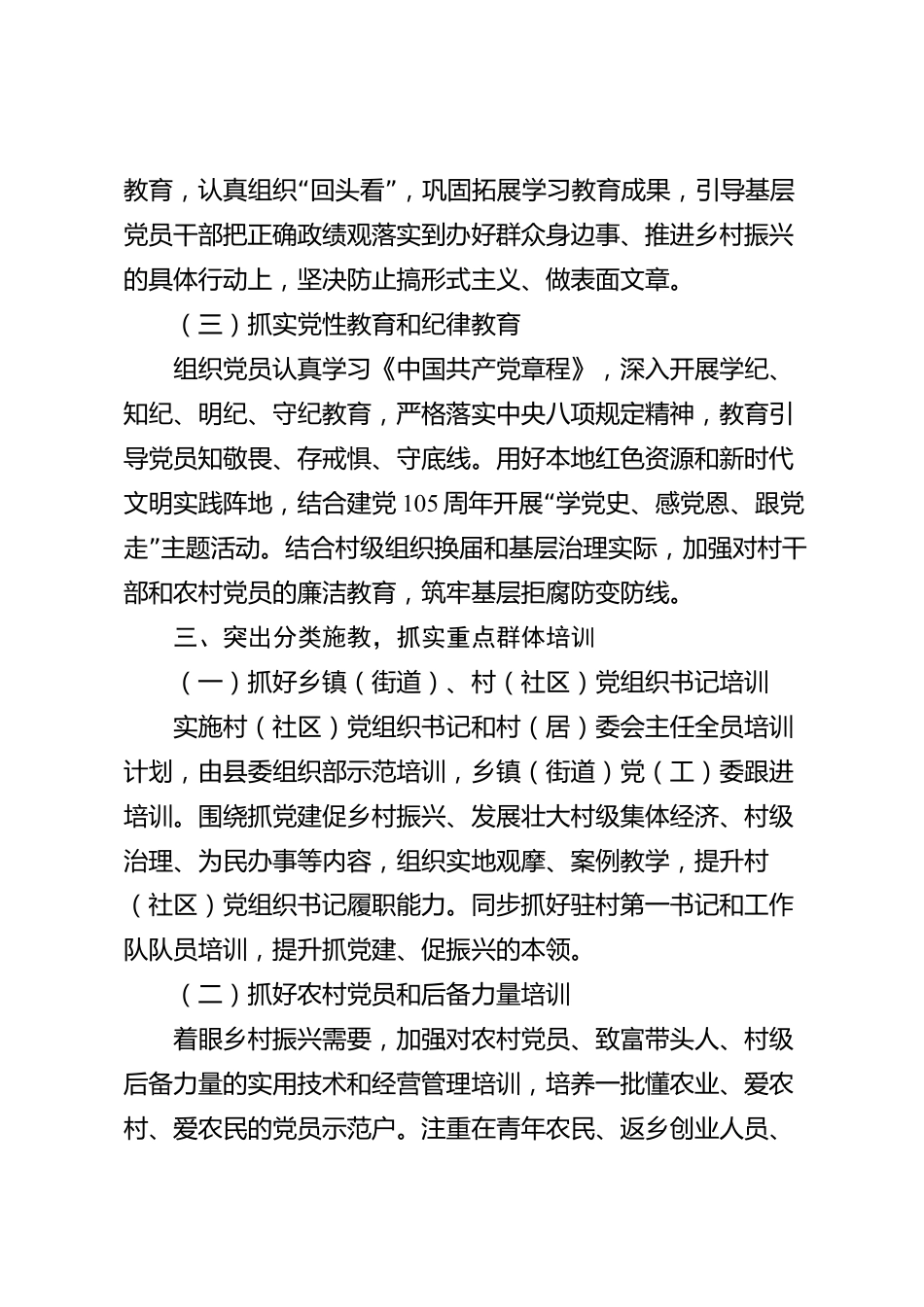 教育，认真组织“回头看”，巩固拓展学习教育成果，引导基层党员干部把正确政绩观落实到办好群众身边事、推进乡村振兴的具体行动上，坚决防止搞形式主义、做表面文章。

（三）抓实党性教育和纪律教育

组织党员认真学习《中国共产党章程》，深入开展学纪、知纪、明纪、守纪教育，严格落实中央八项规定精神，教育引导党员知敬畏、存戒惧、守底线。用好本地红色资源和新时代文明实践阵地，结合建党105周年开展“学党史、感党恩、跟党走”主题活动。结合村级组织换届和基层治理实际，加强对村干部和农村党员的廉洁教育，筑牢基层拒腐防变防线。

三、突出分类施教，抓实重点群体培训

（一）抓好乡镇（街道）、村（社区）党组织书记培训

实施村（社区）党组织书记和村（居）委会主任全员培训计划，由县委组织部示范培训，乡镇（街道）党（工）委跟进培训。围绕抓党建促乡村振兴、发展壮大村级集体经济、村级治理、为民办事等内容，组织实地观摩、案例教学，提升村（社区）党组织书记履职能力。同步抓好驻村第一书记和工作队队员培训，提升抓党建、促振兴的本领。

（二）抓好农村党员和后备力量培训

着眼乡村振兴需要，加强对农村党员、致富带头人、村级后备力量的实用技术和经营管理培训，培养一批懂农业、爱农村、爱农民的党员示范户。注重在青年农民、返乡创业人员、